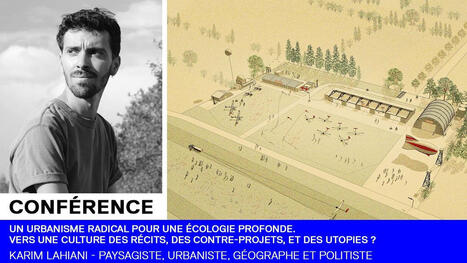 CONFÉRENCE

UN URBANISME RADICAL POUR UNE ÉCOLOGIE PROFONDE.
VERS UNE CULTURE DES RÉCITS, DES CONTRE-PROJETS, ET DES UTOPIES ?

KARIM LAHIANI - PAYSAGISTE, URBANISTE, GÉOGRAPHE ET POLITISTE